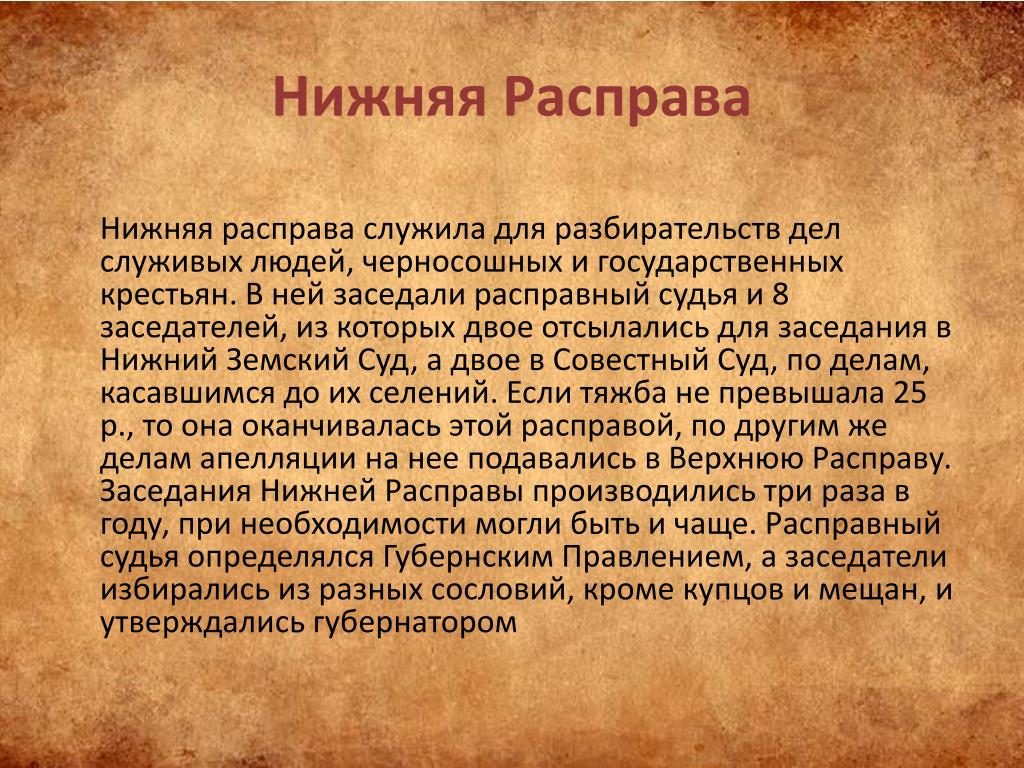 Нижняя Расправа

Нижняя расправа служила для разбирательств дел служивых людей, черносошных и государственных крестьян. В ней заседали расправный судья и 8 заседателей, из которых двое отсылались для заседания в Нижний Земский Суд, а двое в Совестный Суд, по делам, касавшимся до их селений. Если тяжба не превышала 25 р., то она оканчивалась этой расправой, по другим же делам апелляции на нее подавались в Верхнюю Расправу. Заседания Нижней Расправы производились три раза в году, при необходимости могли быть и чаще. Расправный судья определялся Губернским Правлением, а заседатели избирались из разных сословий, кроме купцов и мещан, и утверждались губернатором